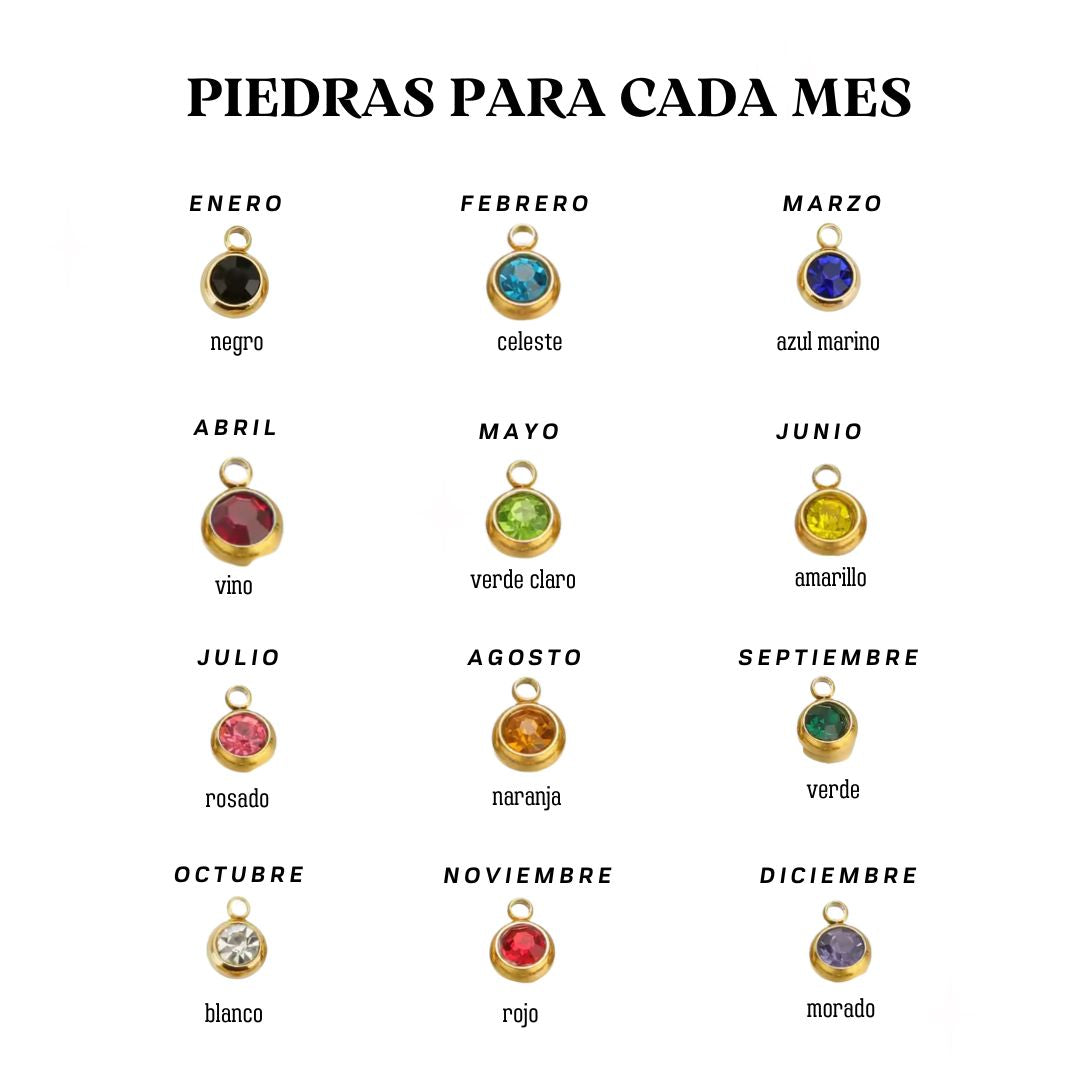 PIEDRAS PARA CADA MES

ENERO
negro

FEBRERO
celeste

MARZO
azul marino

ABRIL
vino

MAYO
verde claro

JUNIO
amarillo

JULIO
rosado

AGOSTO
naranja

SEPTIEMBRE
verde

OCTUBRE
blanco

NOVIEMBRE
rojo

DICIEMBRE
morado